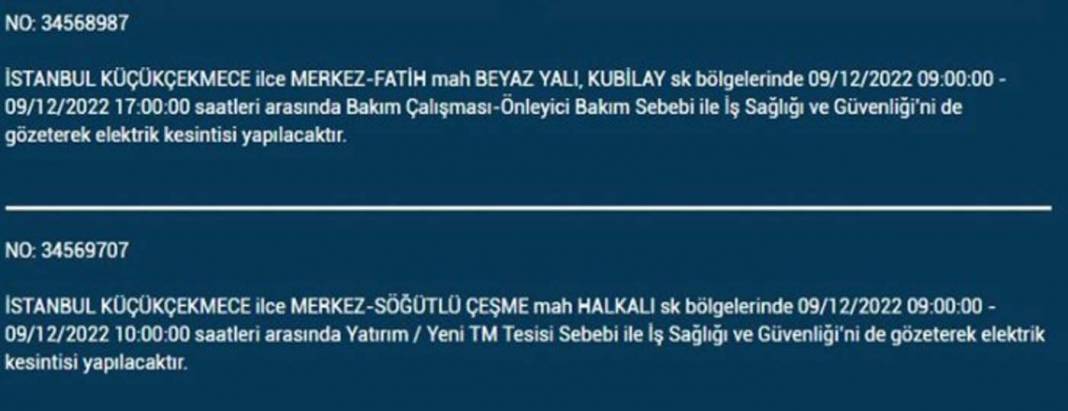 NO: 34568987

İSTANBUL KÜÇÜKÇEKMECE ilce MERKEZ-FATİH mah BEYAZ YALI, KUBİLAY sk bölgelerinde 09/12/2022 09:00:00 - 09/12/2022 17:00:00 saatleri arasında Bakım Çalışması-Önleyici Bakım Sebebi ile İş Sağlığı ve Güvenliği'ni de gözeterek elektrik kesintisi yapılacaktır.

NO: 34569707

İSTANBUL KÜÇÜKÇEKMECE ilce MERKEZ-SÖĞÜTLÜ ÇEŞME mah HALKALI sk bölgelerinde 09/12/2022 09:00:00 - 09/12/2022 10:00:00 saatleri arasında Yatırım / Yeni TM Tesisi Sebebi ile İş Sağlığı ve Güvenliği'ni de gözeterek elektrik kesintisi yapılacaktır.